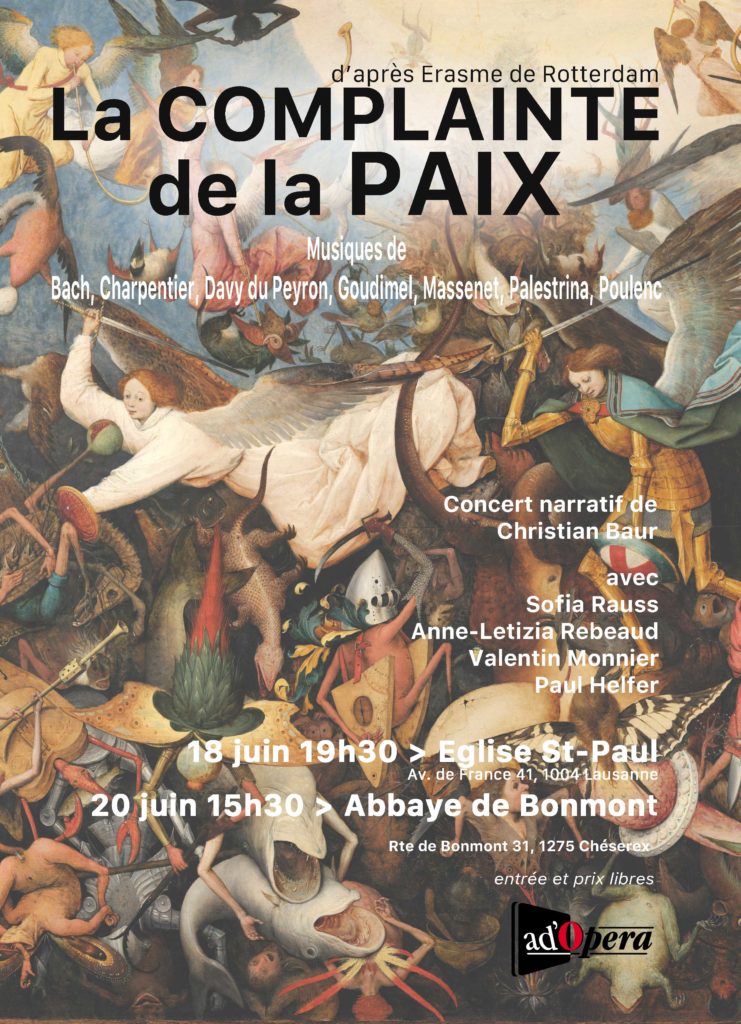 d'après Erasme de Rotterdam
La COMPLAINTE
de la PAIX

Musiques de
Bach, Charpentier, Davy du Peyron, Goudimel, Massenet, Palestrina, Poulenc

Concert narratif de
Christian Baur

avec
Sofia Rauss
Anne-Letizia Rebeaud
Valentin Monnier
Paul Helfer

18 juin 19h30 > Eglise St-Paul
Av. de France 41, 1004 Lausanne

20 juin 15h30 > Abbaye de Bonmont
Rte de Bonmont 31, 1275 Chéserex

entrée et prix libres

ad'Opera